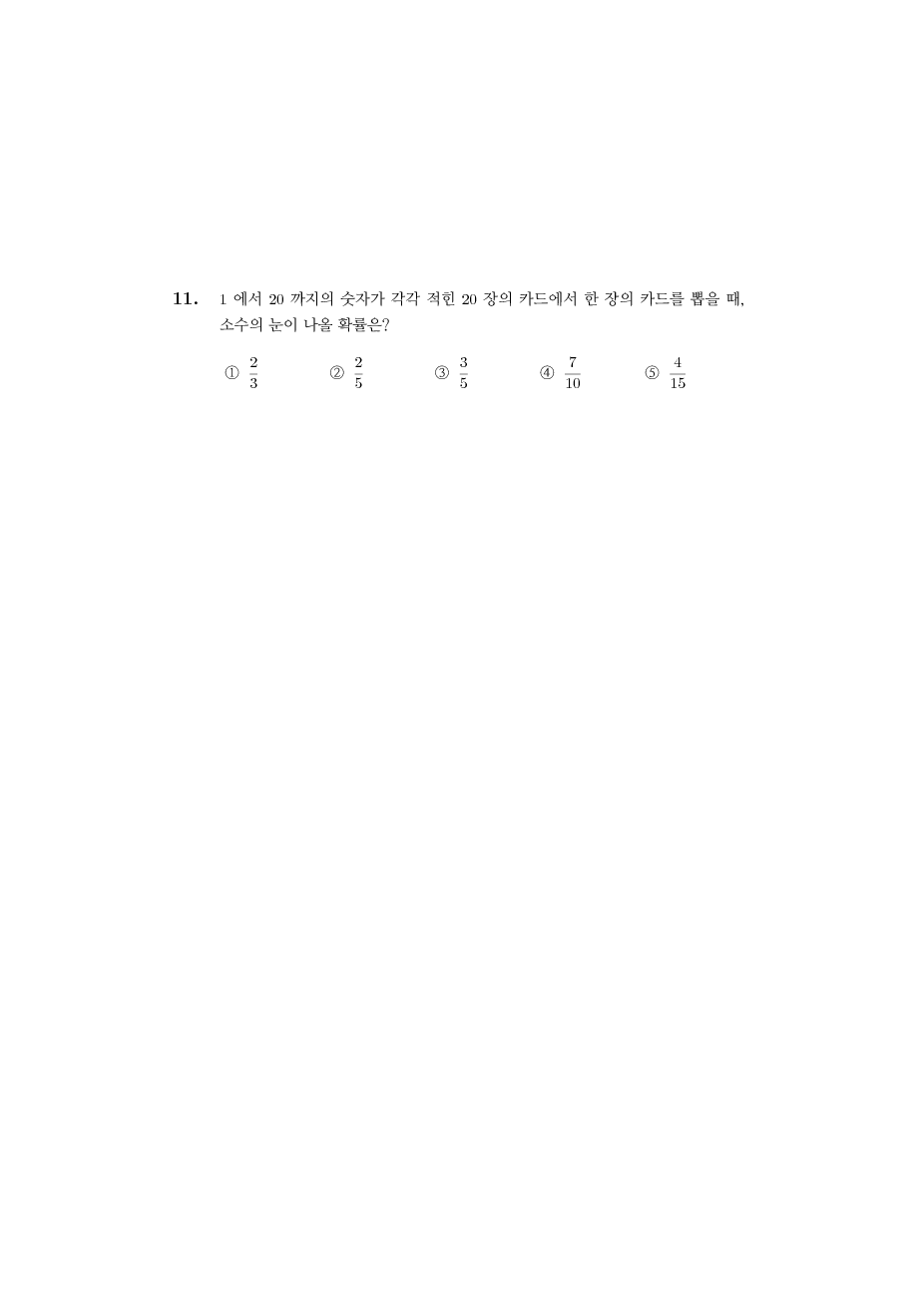 11. 1 에서 20 까지의 숫자가 각각 적힌 20 장의 카드에서 한 장의 카드를 뽑을 때, 소수의 눈이 나올 확률은?

① $\frac{2}{3}$ ② $\frac{2}{5}$ ③ $\frac{3}{5}$ ④ $\frac{7}{10}$ ⑤ $\frac{4}{15}$